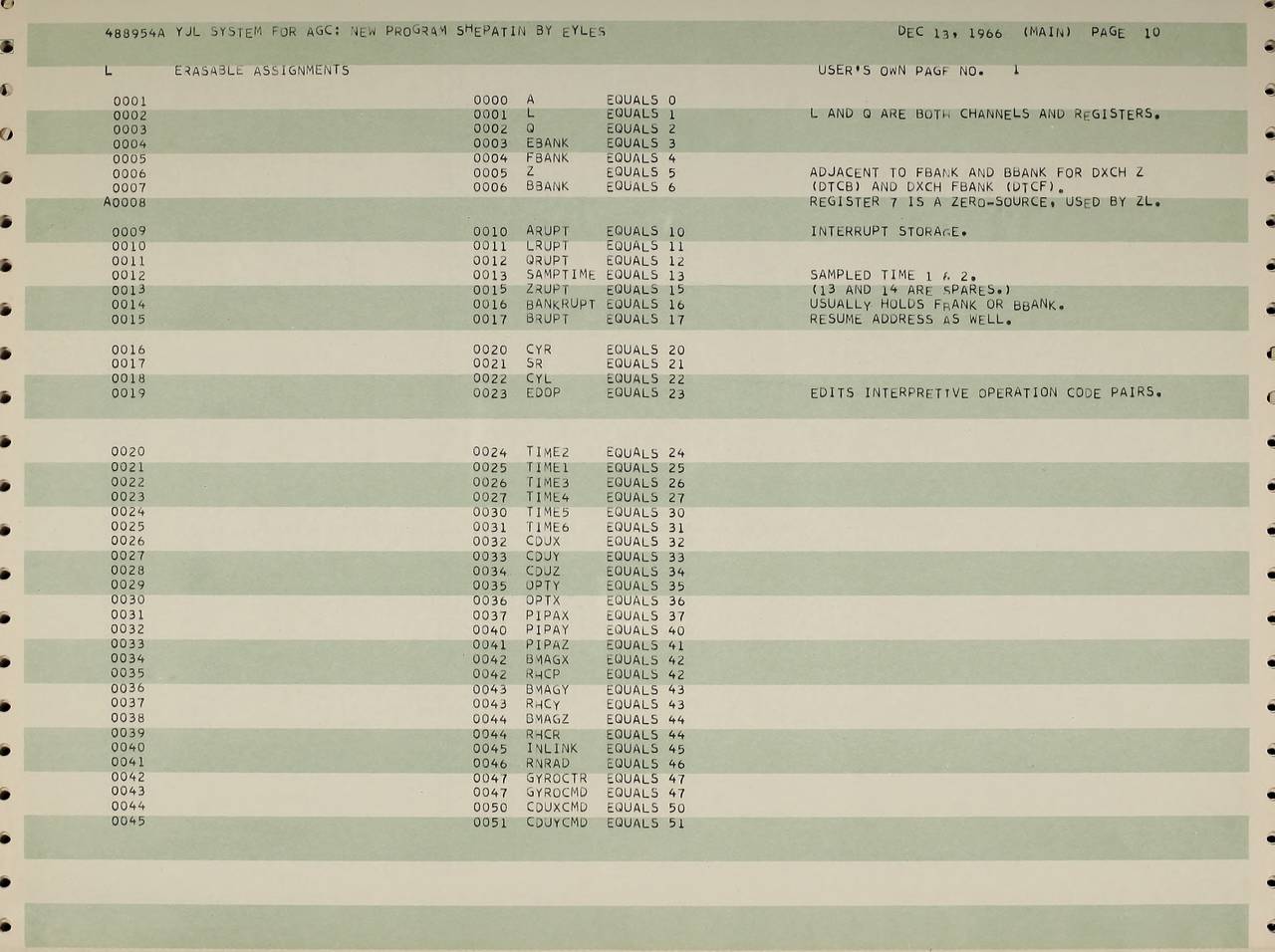 488954A YUL SYSTEM FOR AGC: NEW PROGRAM SHEPATIN BY EYLES DEC 13, 1966 (MAIN) PAGE 10

L ERASABLE ASSIGNMENTS USER'S OWN PAGE NO. 1

0001 0000 A EQUALS 0
0002 0001 L EQUALS 1 L AND Q ARE BOTH CHANNELS AND REGISTERS.
0003 0002 Q EQUALS 2
0004 0003 EBANK EQUALS 3
0005 0004 FBANK EQUALS 4
0006 0005 Z EQUALS 5 ADJACENT TO FBANK AND BBANK FOR DXCH Z
0007 0006 BBANK EQUALS 6 (DTCB) AND DXCH FBANK (DTCF).
A0008 REGISTER 7 IS A ZERO-SOURCE, USED BY ZL.

0009 0010 ARUPT EQUALS 10 INTERRUPT STORAGE.
0010 0011 LRUPT EQUALS 11
0011 0012 QRUPT EQUALS 12
0012 0013 SAMPTIME EQUALS 13 SAMPLED TIME 1 & 2.
0013 0015 ZRUPT EQUALS 15 (13 AND 14 ARE SPARES.)
0014 0016 BANKRUPT EQUALS 16 USUALLY HOLDS FBANK OR BBANK.
0015 0017 BRUPT EQUALS 17 RESUME ADDRESS AS WELL.

0016 0020 CYR EQUALS 20
0017 0021 SR EQUALS 21
0018 0022 CYL EQUALS 22
0019 0023 EDOP EQUALS 23 EDITS INTERPRETIVE OPERATION CODE PAIRS.

0020 0024 TIME2 EQUALS 24
0021 0025 TIME1 EQUALS 25
0022 0026 TIME3 EQUALS 26
0023 0027 TIME4 EQUALS 27
0024 0030 TIME5 EQUALS 30
0025 0031 TIME6 EQUALS 31
0026 0032 CDUX EQUALS 32
0027 0033 CDUY EQUALS 33
0028 0034 CDUZ EQUALS 34
0029 0035 OPTY EQUALS 35
0030 0036 OPTX EQUALS 36
0031 0037 PIPAX EQUALS 37
0032 0040 PIPAY EQUALS 40
0033 0041 PIPAZ EQUALS 41
0034 0042 BMAGX EQUALS 42
0035 0042 RHCP EQUALS 42
0036 0043 BMAGY EQUALS 43
0037 0043 RHCY EQUALS 43
0038 0044 BMAGZ EQUALS 44
0039 0044 RHCR EQUALS 44
0040 0045 INLINK EQUALS 45
0041 0046 RNRAD EQUALS 46
0042 0047 GYROCTR EQUALS 47
0043 0047 GYROCMD EQUALS 47
0044 0050 CDUXCMD EQUALS 50
0045 0051 CDUYCMD EQUALS 51